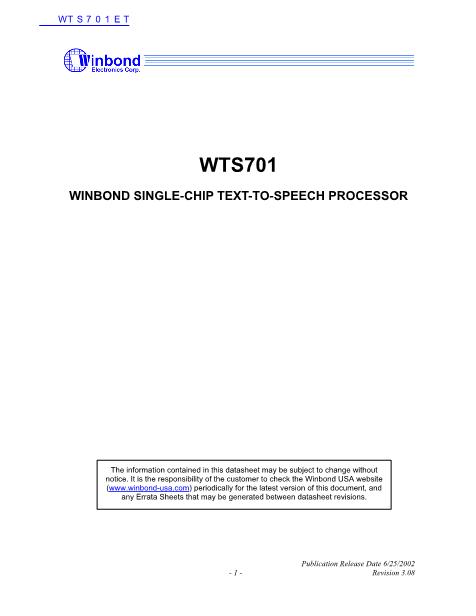 WTS701ET

Winbond
Electronics Corp.

WTS701

WINBOND SINGLE-CHIP TEXT-TO-SPEECH PROCESSOR

The information contained in this datasheet may be subject to change without notice. It is the responsibility of the customer to check the Winbond USA website (www.winbond-usa.com) periodically for the latest version of this document, and any Errata Sheets that may be generated between datasheet revisions.

Publication Release Date 6/25/2002
- 1 -
Revision 3.08